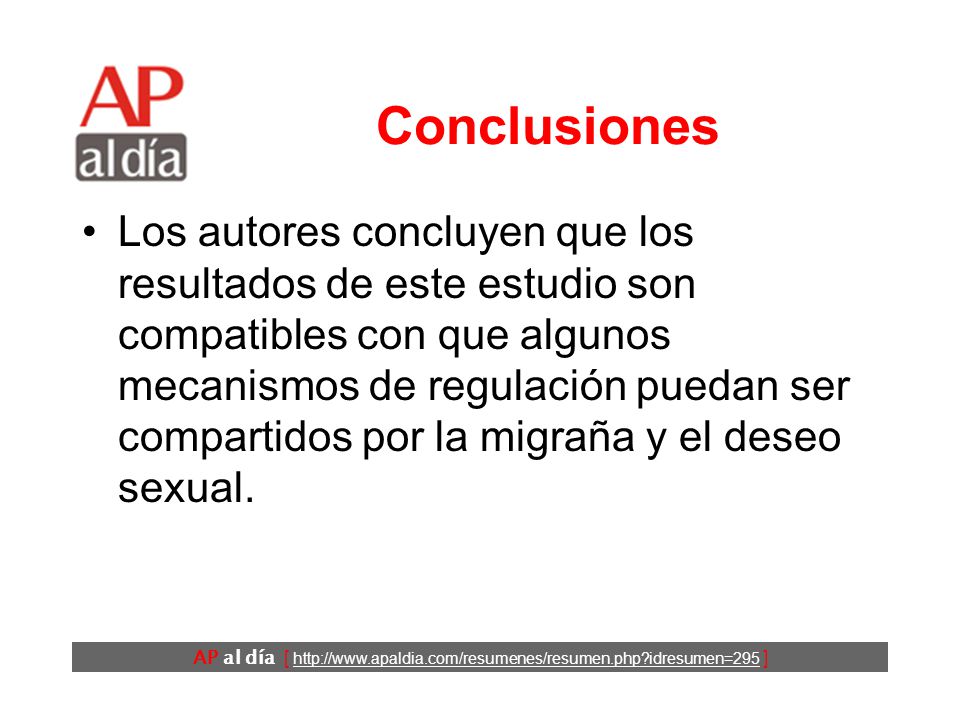 AP
al día

Conclusiones

• Los autores concluyen que los resultados de este estudio son compatibles con que algunos mecanismos de regulación puedan ser compartidos por la migraña y el deseo sexual.

AP al día [ http://www.apaldia.com/resumenes/resumen.php?idresumen=295 ]